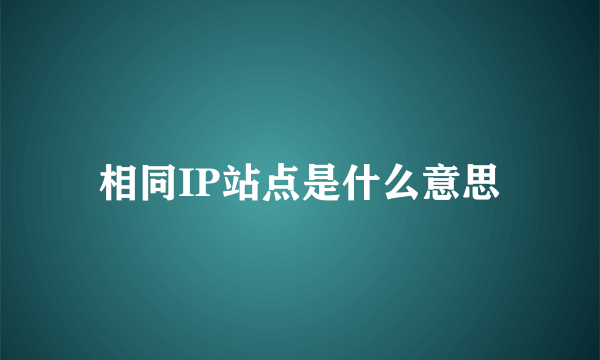 相同IP站点是什么意思